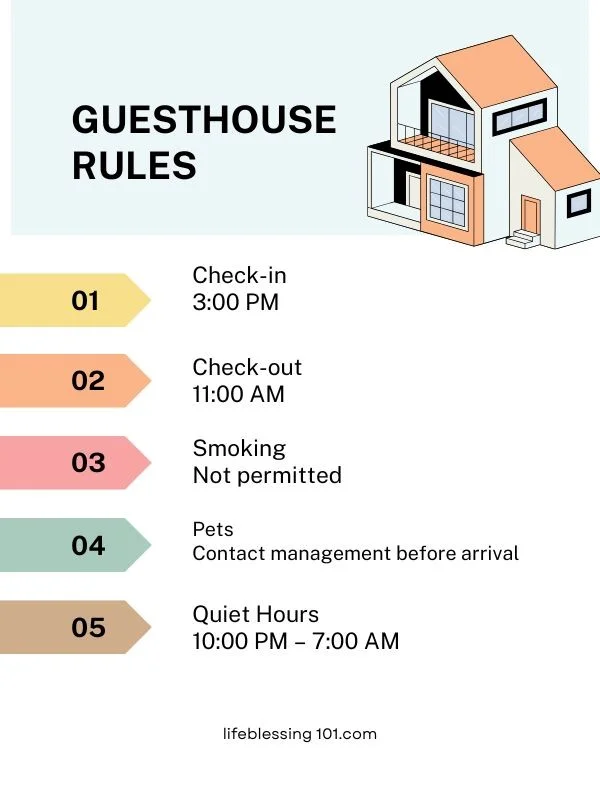 GUESTHOUSE RULES

01

Check-in
3:00 PM

02

Check-out
11:00 AM

03

Smoking
Not permitted

04

Pets
Contact management before arrival

05

Quiet Hours
10:00 PM – 7:00 AM

lifeblessing 101.com